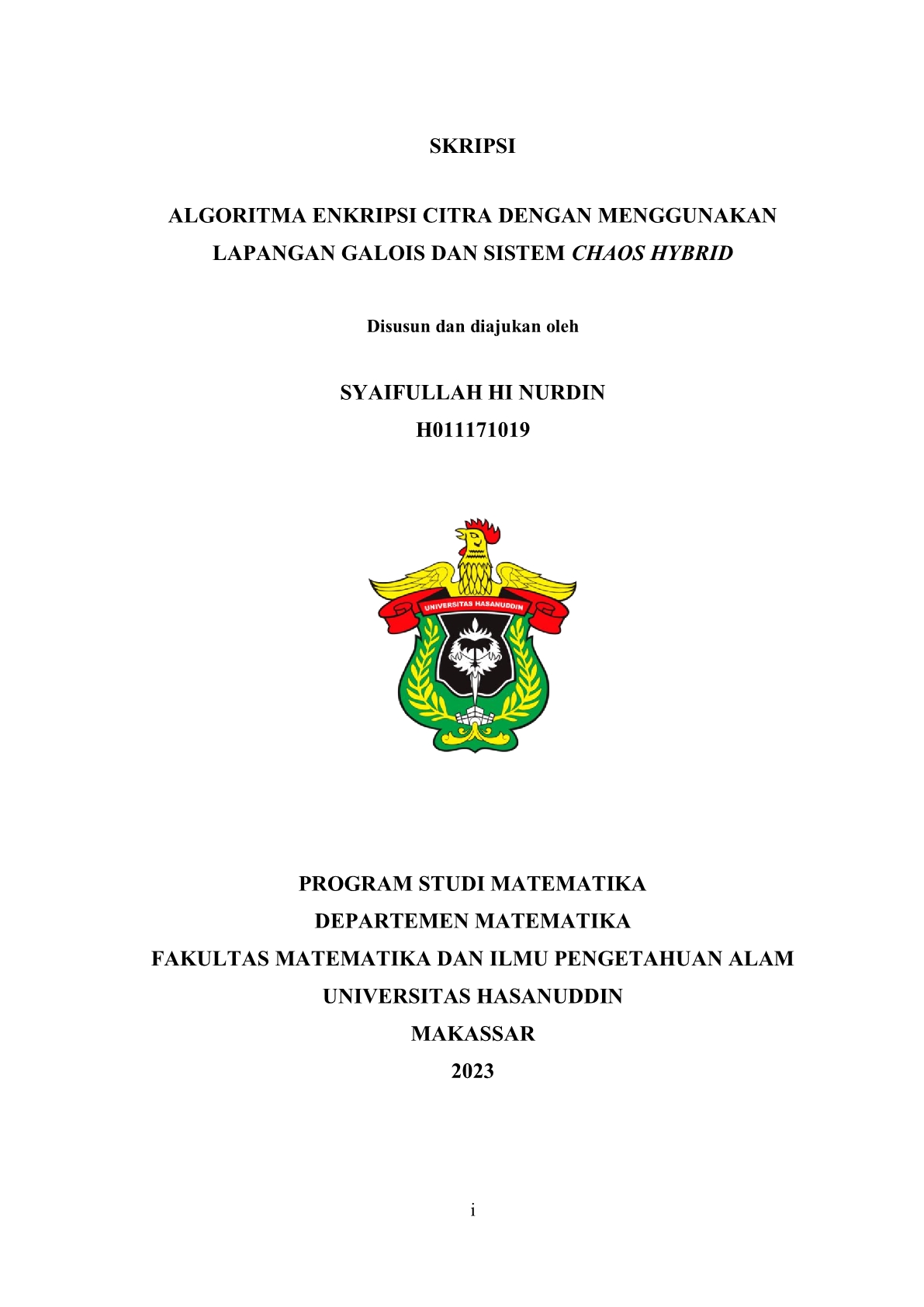 SKRIPSI

ALGORITMA ENKRIPSI CITRA DENGAN MENGGUNAKAN LAPANGAN GALOIS DAN SISTEM CHAOS HYBRID

Disusun dan diajukan oleh

SYAIFULLAH HI NURDIN
H011171019

UNIVERSITAS HASANUDDIN

PROGRAM STUDI MATEMATIKA
DEPARTEMEN MATEMATIKA
FAKULTAS MATEMATIKA DAN ILMU PENGETAHUAN ALAM
UNIVERSITAS HASANUDDIN
MAKASSAR
2023

i